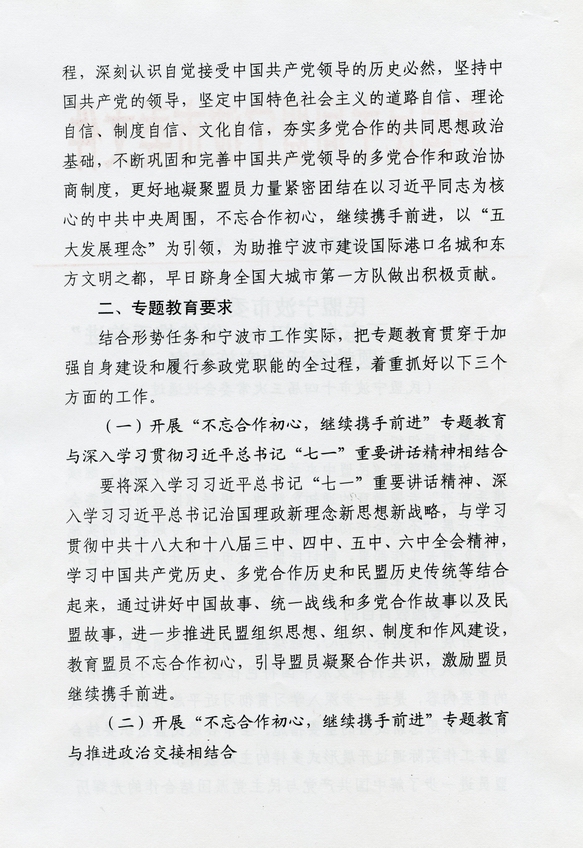 程，深刻认识自觉接受中国共产党领导的历史必然，坚持中国共产党的领导，坚定中国特色社会主义的道路自信、理论自信、制度自信、文化自信，夯实多党合作的共同思想政治基础，不断巩固和完善中国共产党领导的多党合作和政治协商制度，更好地凝聚盟员力量紧密团结在以习近平同志为核心的中共中央周围，不忘合作初心，继续携手前进，以“五大发展理念”为引领，为助推宁波市建设国际港口名城和东方文明之都，早日跻身全国大城市第一方队做出积极贡献。

二、专题教育要求

结合形势任务和宁波市工作实际，把专题教育贯穿于加强自身建设和履行参政党职能的全过程，着重抓好以下三个方面的工作。

（一）开展“不忘合作初心，继续携手前进”专题教育与深入学习贯彻习近平总书记“七一”重要讲话精神相结合

要将深入学习习近平总书记“七一”重要讲话精神、深入学习习近平总书记治国理政新理念新思想新战略，与学习贯彻中共十八大和十八届三中、四中、五中、六中全会精神，学习中国共产党历史、多党合作历史和民盟历史传统等结合起来，通过讲好中国故事、统一战线和多党合作故事以及民盟故事，进一步推进民盟组织思想、组织、制度和作风建设，教育盟员不忘合作初心，引导盟员凝聚合作共识，激励盟员继续携手前进。

（二）开展“不忘合作初心，继续携手前进”专题教育与推进政治交接相结合